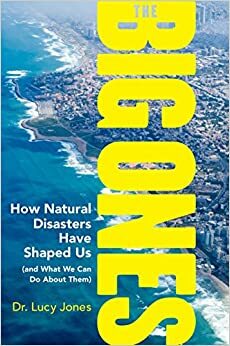 THE BIG ONES

How Natural Disasters Have Shaped Us (and What We Can Do About Them)

Dr. Lucy Jones